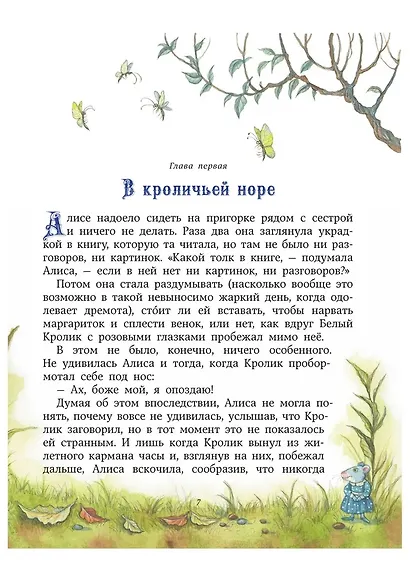 Глава первая

В кроличьей норе

Алисе надоело сидеть на пригорке рядом с сестрой и ничего не делать. Раза два она заглянула украдкой в книгу, которую та читала, но там не было ни разговоров, ни картинок. «Какой толк в книге, — подумала Алиса, — если в ней нет ни картинок, ни разговоров?»

Потом она стала раздумывать (насколько вообще это возможно в такой невыносимо жаркий день, когда одолевает дремота), сто́ит ли ей вставать, чтобы нарвать маргариток и сплести венок, или нет, как вдруг Белый Кролик с розовыми глазками пробежал мимо неё.

В этом не было, конечно, ничего особенного. Не удивилась Алиса и тогда, когда Кролик пробормотал себе под нос:

— Ах, боже мой, я опоздаю!

Думая об этом впоследствии, Алиса не могла понять, почему вовсе не удивилась, услышав, что Кролик заговорил, но в тот момент это не показалось ей странным. И лишь когда Кролик вынул из жилетного кармана часы и, взглянув на них, побежал дальше, Алиса вскочила, сообразив, что никогда

7